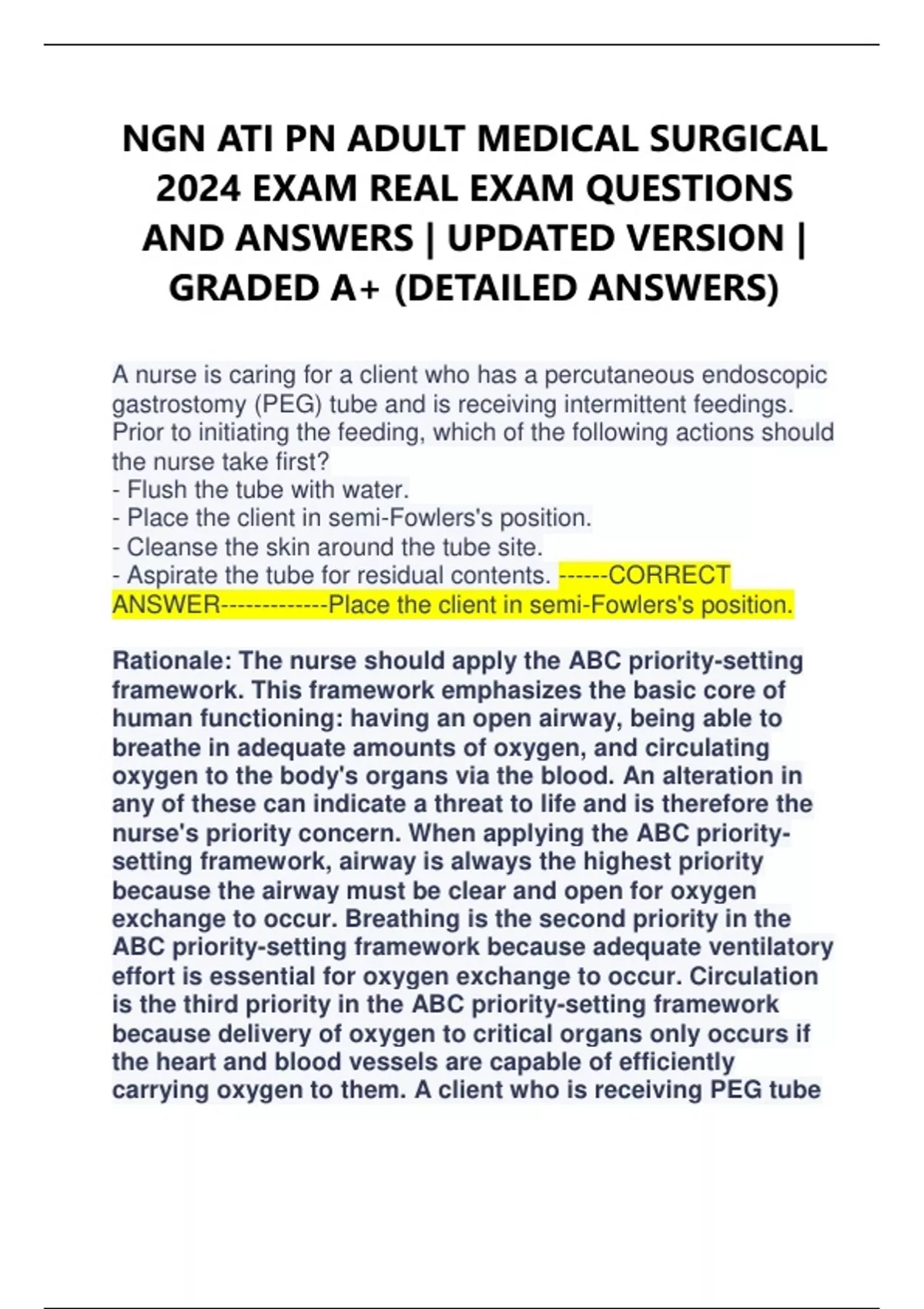 NGN ATI PN ADULT MEDICAL SURGICAL 2024 EXAM REAL EXAM QUESTIONS AND ANSWERS | UPDATED VERSION | GRADED A+ (DETAILED ANSWERS)

A nurse is caring for a client who has a percutaneous endoscopic gastrostomy (PEG) tube and is receiving intermittent feedings. Prior to initiating the feeding, which of the following actions should the nurse take first?
- Flush the tube with water.
- Place the client in semi-Fowlers's position.
- Cleanse the skin around the tube site.
- Aspirate the tube for residual contents. ------CORRECT ANSWER-------------Place the client in semi-Fowlers's position.

Rationale: The nurse should apply the ABC priority-setting framework. This framework emphasizes the basic core of human functioning: having an open airway, being able to breathe in adequate amounts of oxygen, and circulating oxygen to the body's organs via the blood. An alteration in any of these can indicate a threat to life and is therefore the nurse's priority concern. When applying the ABC priority-setting framework, airway is always the highest priority because the airway must be clear and open for oxygen exchange to occur. Breathing is the second priority in the ABC priority-setting framework because adequate ventilatory effort is essential for oxygen exchange to occur. Circulation is the third priority in the ABC priority-setting framework because delivery of oxygen to critical organs only occurs if the heart and blood vessels are capable of efficiently carrying oxygen to them. A client who is receiving PEG tube